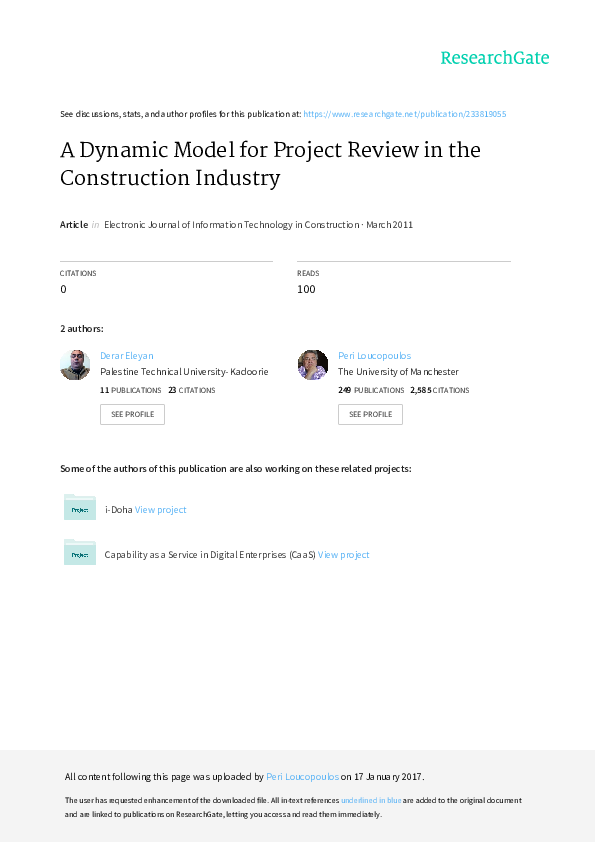 ResearchGate

See discussions, stats, and author profiles for this publication at: https://www.researchgate.net/publication/233819055

A Dynamic Model for Project Review in the Construction Industry

Article in Electronic Journal of Information Technology in Construction · March 2011

CITATIONS
0

READS
100

2 authors:

Derar Eleyan
Palestine Technical University- Kadoorie
11 PUBLICATIONS 23 CITATIONS
SEE PROFILE

Peri Loucopoulos
The University of Manchester
249 PUBLICATIONS 2,585 CITATIONS
SEE PROFILE

Some of the authors of this publication are also working on these related projects:

Project i-Doha View project

Project Capability as a Service in Digital Enterprises (CaaS) View project

All content following this page was uploaded by Peri Loucopoulos on 17 January 2017.

The user has requested enhancement of the downloaded file. All in-text references underlined in blue are added to the original document and are linked to publications on ResearchGate, letting you access and read them immediately.